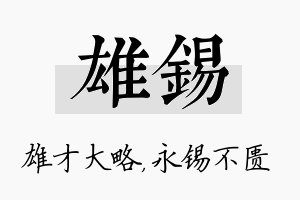 雄锡

雄才大略,永锡不匮